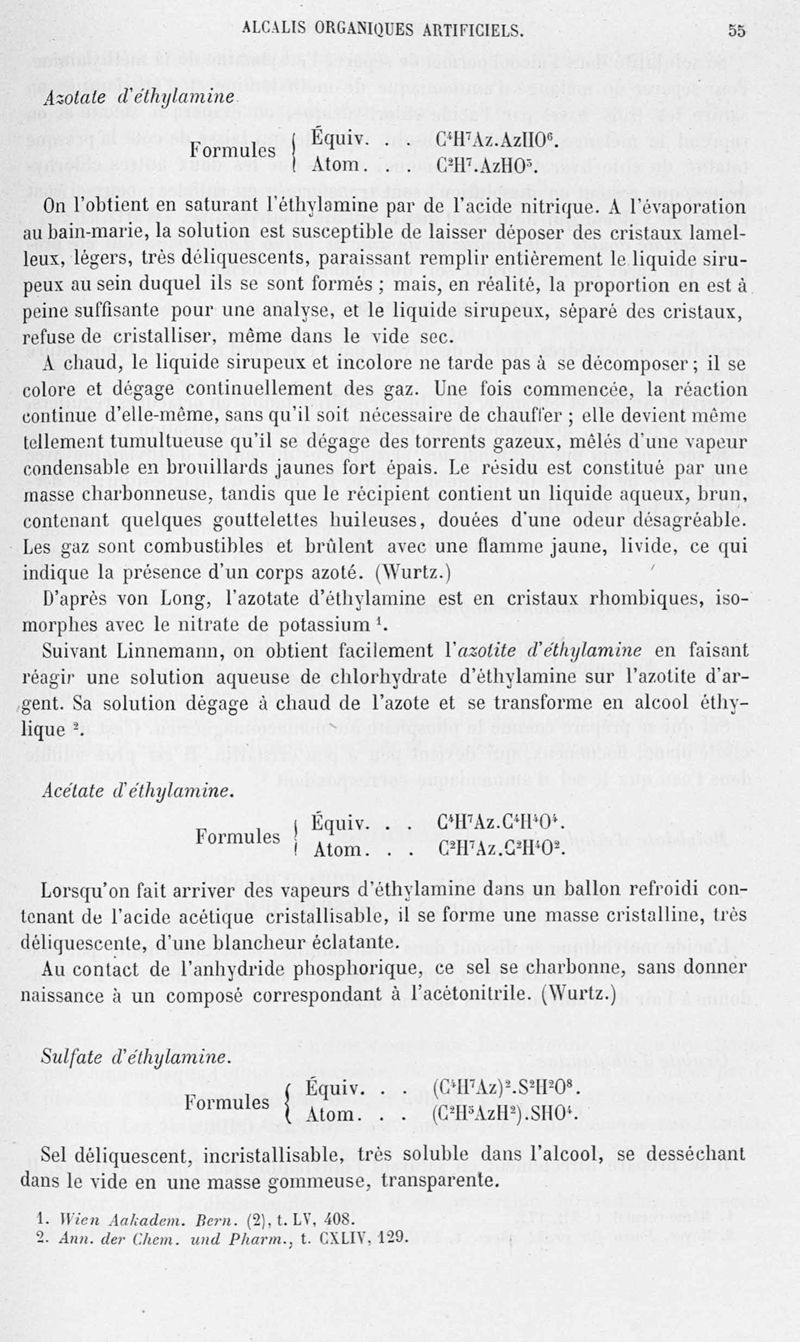 ALCALIS ORGANIQUES ARTIFICIELS. 55

Azotate d'éthylamine

Formules { Équiv. . . $C^4H^7Az.AzHO^6$.
Atom. . . $C^2H^7.AzHO^3$.

On l'obtient en saturant l'éthylamine par de l'acide nitrique. A l'évaporation au bain-marie, la solution est susceptible de laisser déposer des cristaux lamelleux, légers, très déliquescents, paraissant remplir entièrement le liquide sirupeux au sein duquel ils se sont formés ; mais, en réalité, la proportion en est à peine suffisante pour une analyse, et le liquide sirupeux, séparé des cristaux, refuse de cristalliser, même dans le vide sec.

A chaud, le liquide sirupeux et incolore ne tarde pas à se décomposer ; il se colore et dégage continuellement des gaz. Une fois commencée, la réaction continue d'elle-même, sans qu'il soit nécessaire de chauffer ; elle devient même tellement tumultueuse qu'il se dégage des torrents gazeux, mêlés d'une vapeur condensable en brouillards jaunes fort épais. Le résidu est constitué par une masse charbonneuse, tandis que le récipient contient un liquide aqueux, brun, contenant quelques gouttelettes huileuses, douées d'une odeur désagréable. Les gaz sont combustibles et brûlent avec une flamme jaune, livide, ce qui indique la présence d'un corps azoté. (Wurtz.)

D'après von Long, l'azotate d'éthylamine est en cristaux rhombiques, isomorphes avec le nitrate de potassium $^1$.

Suivant Linnemann, on obtient facilement l'azotite d'éthylamine en faisant réagir une solution aqueuse de chlorhydrate d'éthylamine sur l'azotite d'argent. Sa solution dégage à chaud de l'azote et se transforme en alcool éthylique $^2$.

Acétate d'éthylamine.

Formules { Équiv. . . $C^4H^7Az.C^4H^4O^4$.
Atom. . . $C^2H^7Az.C^2H^4O^2$.

Lorsqu'on fait arriver des vapeurs d'éthylamine dans un ballon refroidi contenant de l'acide acétique cristallisable, il se forme une masse cristalline, très déliquescente, d'une blancheur éclatante.

Au contact de l'anhydride phosphorique, ce sel se charbonne, sans donner naissance à un composé correspondant à l'acétonitrile. (Wurtz.)

Sulfate d'éthylamine.

Formules { Équiv. . . $(C^4H^7Az)^2.S^2H^2O^8$.
Atom. . . $(C^2H^5AzH^2).SHO^4$.

Sel déliquescent, incristallisable, très soluble dans l'alcool, se desséchant dans le vide en une masse gommeuse, transparente.

1. Wien Aakadem. Bern. (2), t. LV, 408.
2. Ann. der Chem. und Pharm., t. CXLIV, 129.